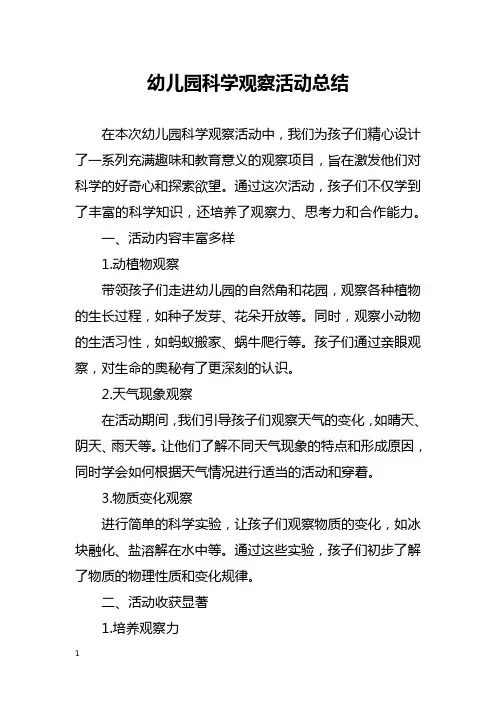 幼儿园科学观察活动总结

在本次幼儿园科学观察活动中，我们为孩子们精心设计了一系列充满趣味和教育意义的观察项目，旨在激发他们对科学的好奇心和探索欲望。通过这次活动，孩子们不仅学到了丰富的科学知识，还培养了观察力、思考力和合作能力。

一、活动内容丰富多样

1.动植物观察

带领孩子们走进幼儿园的自然角和花园，观察各种植物的生长过程，如种子发芽、花朵开放等。同时，观察小动物的生活习性，如蚂蚁搬家、蜗牛爬行等。孩子们通过亲眼观察，对生命的奥秘有了更深刻的认识。

2.天气现象观察

在活动期间，我们引导孩子们观察天气的变化，如晴天、阴天、雨天等。让他们了解不同天气现象的特点和形成原因，同时学会如何根据天气情况进行适当的活动和穿着。

3.物质变化观察

进行简单的科学实验，让孩子们观察物质的变化，如冰块融化、盐溶解在水中等。通过这些实验，孩子们初步了解了物质的物理性质和变化规律。

二、活动收获显著

1.培养观察力

1